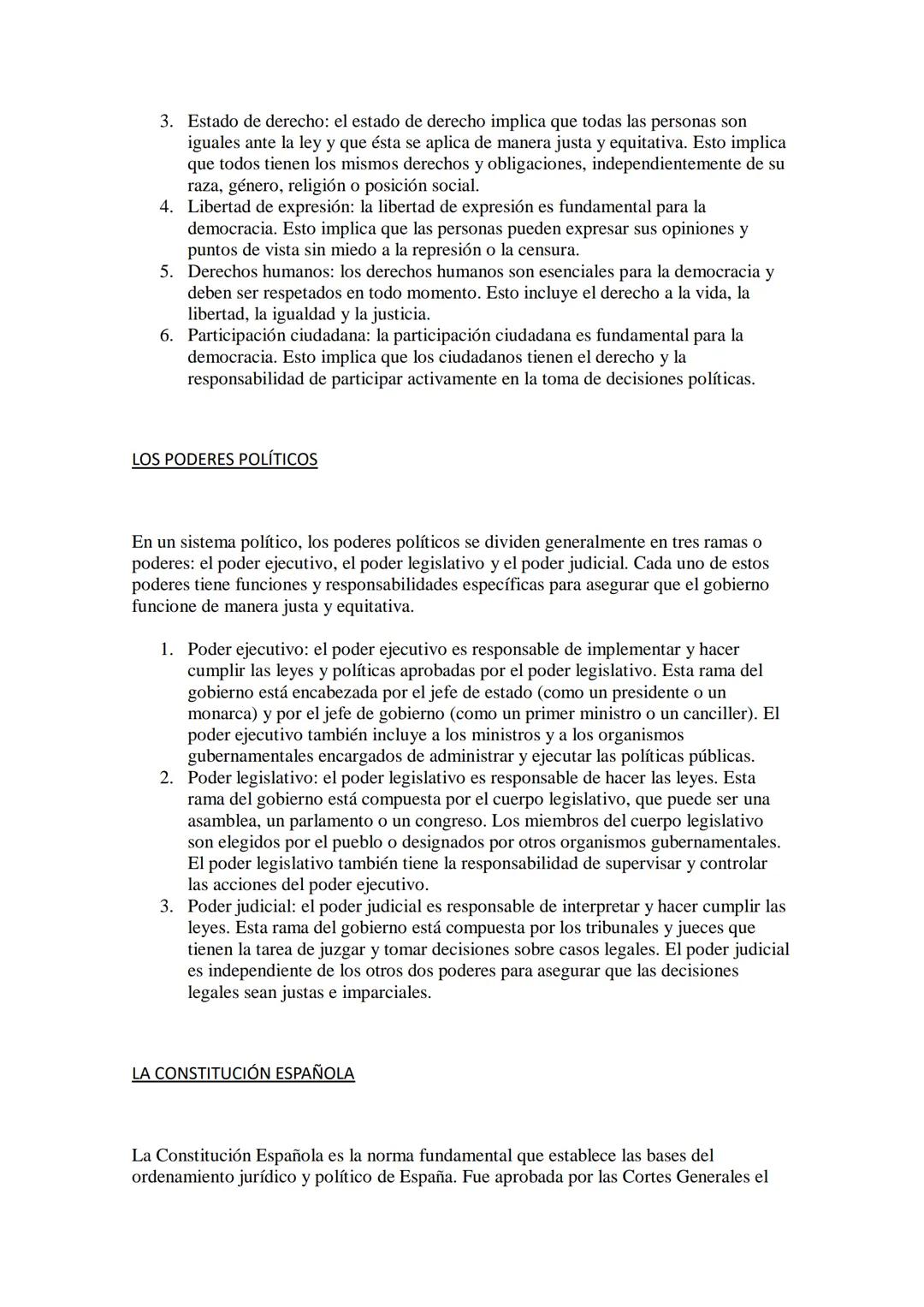 3. Estado de derecho: el estado de derecho implica que todas las personas son iguales ante la ley y que ésta se aplica de manera justa y equitativa. Esto implica que todos tienen los mismos derechos y obligaciones, independientemente de su raza, género, religión o posición social.
4. Libertad de expresión: la libertad de expresión es fundamental para la democracia. Esto implica que las personas pueden expresar sus opiniones y puntos de vista sin miedo a la represión o la censura.
5. Derechos humanos: los derechos humanos son esenciales para la democracia y deben ser respetados en todo momento. Esto incluye el derecho a la vida, la libertad, la igualdad y la justicia.
6. Participación ciudadana: la participación ciudadana es fundamental para la democracia. Esto implica que los ciudadanos tienen el derecho y la responsabilidad de participar activamente en la toma de decisiones políticas.

LOS PODERES POLÍTICOS

En un sistema político, los poderes políticos se dividen generalmente en tres ramas o poderes: el poder ejecutivo, el poder legislativo y el poder judicial. Cada uno de estos poderes tiene funciones y responsabilidades específicas para asegurar que el gobierno funcione de manera justa y equitativa.

1. Poder ejecutivo: el poder ejecutivo es responsable de implementar y hacer cumplir las leyes y políticas aprobadas por el poder legislativo. Esta rama del gobierno está encabezada por el jefe de estado (como un presidente o un monarca) y por el jefe de gobierno (como un primer ministro o un canciller). El poder ejecutivo también incluye a los ministros y a los organismos gubernamentales encargados de administrar y ejecutar las políticas públicas.
2. Poder legislativo: el poder legislativo es responsable de hacer las leyes. Esta rama del gobierno está compuesta por el cuerpo legislativo, que puede ser una asamblea, un parlamento o un congreso. Los miembros del cuerpo legislativo son elegidos por el pueblo o designados por otros organismos gubernamentales. El poder legislativo también tiene la responsabilidad de supervisar y controlar las acciones del poder ejecutivo.
3. Poder judicial: el poder judicial es responsable de interpretar y hacer cumplir las leyes. Esta rama del gobierno está compuesta por los tribunales y jueces que tienen la tarea de juzgar y tomar decisiones sobre casos legales. El poder judicial es independiente de los otros dos poderes para asegurar que las decisiones legales sean justas e imparciales.

LA CONSTITUCIÓN ESPAÑOLA

La Constitución Española es la norma fundamental que establece las bases del ordenamiento jurídico y político de España. Fue aprobada por las Cortes Generales el